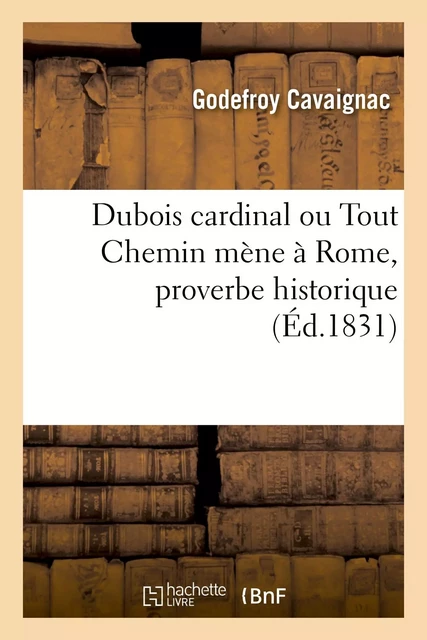 Godefroy Cavaignac

Dubois cardinal ou Tout Chemin mène à Rome, proverbe historique (Éd.1831)

hachette LIVRE

BnF